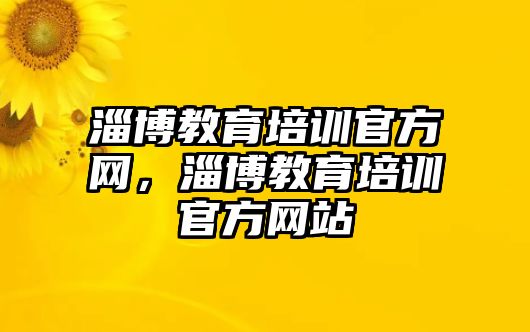 淄博教育培训官方网，淄博教育培训官方网站